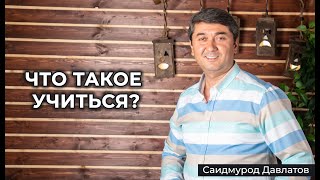 ЧТО ТАКОЕ УЧИТЬСЯ?

Саидмурод Давлатов